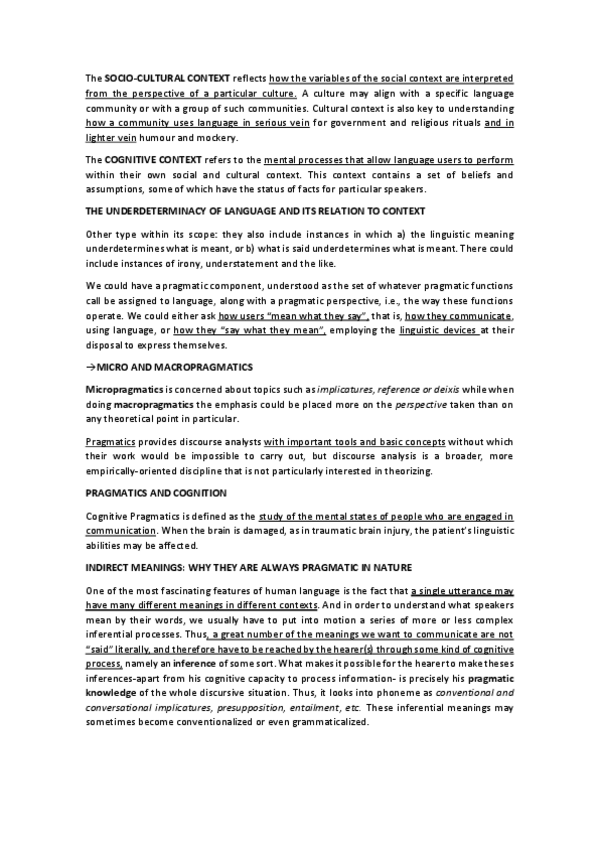 The SOCIO-CULTURAL CONTEXT reflects how the variables of the social context are interpreted from the perspective of a particular culture. A culture may align with a specific language community or with a group of such communities. Cultural context is also key to understanding how a community uses language in serious vein for government and religious rituals and in lighter vein humour and mockery.

The COGNITIVE CONTEXT refers to the mental processes that allow language users to perform within their own social and cultural context. This context contains a set of beliefs and assumptions, some of which have the status of facts for particular speakers.

THE UNDERDETERMINACY OF LANGUAGE AND ITS RELATION TO CONTEXT

Other type within its scope: they also include instances in which a) the linguistic meaning underdetermines what is meant, or b) what is said underdetermines what is meant. There could include instances of irony, understatement and the like.

We could have a pragmatic component, understood as the set of whatever pragmatic functions call be assigned to language, along with a pragmatic perspective, i.e., the way these functions operate. We could either ask how users "mean what they say", that is, how they communicate, using language, or how they "say what they mean", employing the linguistic devices at their disposal to express themselves.

→MICRO AND MACROPRAGMATICS

Micropragmatics is concerned about topics such as implicatures, reference or deixis while when doing macropragmatics the emphasis could be placed more on the perspective taken than on any theoretical point in particular.

Pragmatics provides discourse analysts with important tools and basic concepts without which their work would be impossible to carry out, but discourse analysis is a broader, more empirically-oriented discipline that is not particularly interested in theorizing.

PRAGMATICS AND COGNITION

Cognitive Pragmatics is defined as the study of the mental states of people who are engaged in communication. When the brain is damaged, as in traumatic brain injury, the patient's linguistic abilities may be affected.

INDIRECT MEANINGS: WHY THEY ARE ALWAYS PRAGMATIC IN NATURE

One of the most fascinating features of human language is the fact that a single utterance may have many different meanings in different contexts. And in order to understand what speakers mean by their words, we usually have to put into motion a series of more or less complex inferential processes. Thus, a great number of the meanings we want to communicate are not "said" literally, and therefore have to be reached by the hearer(s) through some kind of cognitive process, namely an inference of some sort. What makes it possible for the hearer to make theses inferences-apart from his cognitive capacity to process information- is precisely his pragmatic knowledge of the whole discursive situation. Thus, it looks into phoneme as conventional and conversational implicatures, presupposition, entailment, etc. These inferential meanings may sometimes become conventionalized or even grammaticalized.